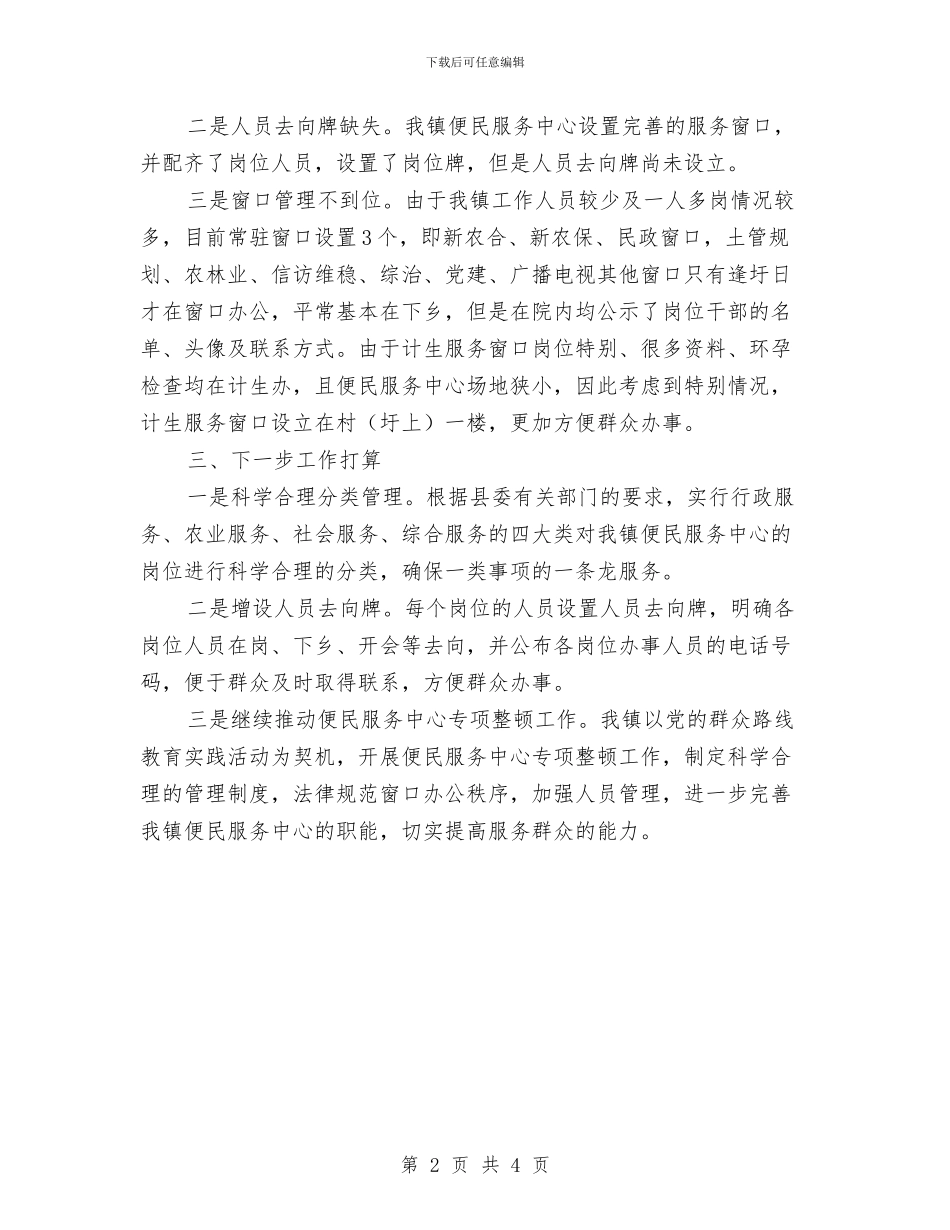 下载后可任意编辑

二是人员去向牌缺失。我镇便民服务中心设置完善的服务窗口，并配齐了岗位人员，设置了岗位牌，但是人员去向牌尚未设立。

三是窗口管理不到位。由于我镇工作人员较少及一人多岗情况较多，目前常驻窗口设置3个，即新农合、新农保、民政窗口，土管规划、农林业、信访维稳、综治、党建、广播电视其他窗口只有逢圩日才在窗口办公，平常基本在下乡，但是在院内均公示了岗位干部的名单、头像及联系方式。由于计生服务窗口岗位特别、很多资料、环孕检查均在计生办，且便民服务中心场地狭小，因此考虑到特别情况，计生服务窗口设立在村（圩上）一楼，更加方便群众办事。

三、下一步工作打算

一是科学合理分类管理。根据县委有关部门的要求，实行行政服务、农业服务、社会服务、综合服务的四大类对我镇便民服务中心的岗位进行科学合理的分类，确保一类事项的一条龙服务。

二是增设人员去向牌。每个岗位的人员设置人员去向牌，明确各岗位人员在岗、下乡、开会等去向，并公布各岗位办事人员的电话号码，便于群众及时取得联系，方便群众办事。

三是继续推动便民服务中心专项整顿工作。我镇以党的群众路线教育实践活动为契机，开展便民服务中心专项整顿工作，制定科学合理的管理制度，法律规范窗口办公秩序，加强人员管理，进一步完善我镇便民服务中心的职能，切实提高服务群众的能力。

第 2 页 共 4 页